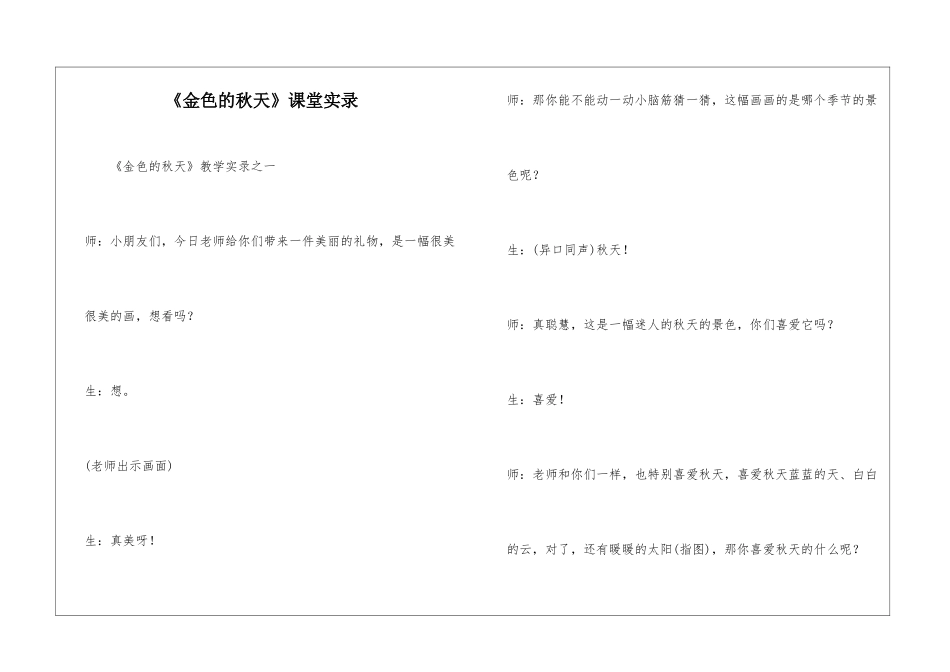 《金色的秋天》课堂实录

《金色的秋天》教学实录之一

师：小朋友们，今日老师给你们带来一件美丽的礼物，是一幅很美很美的画，想看吗？

生：想。

(老师出示画面)

生：真美呀！

师：那你能不能动一动小脑筋猜一猜，这幅画画的是哪个季节的景色呢？

生：(异口同声)秋天！

师：真聪慧，这是一幅迷人的秋天的景色，你们喜爱它吗？

生：喜爱！

师：老师和你们一样，也特别喜爱秋天，喜爱秋天蓝蓝的天、白白的云，对了，还有暖暖的太阳(指图)，那你喜爱秋天的什么呢？